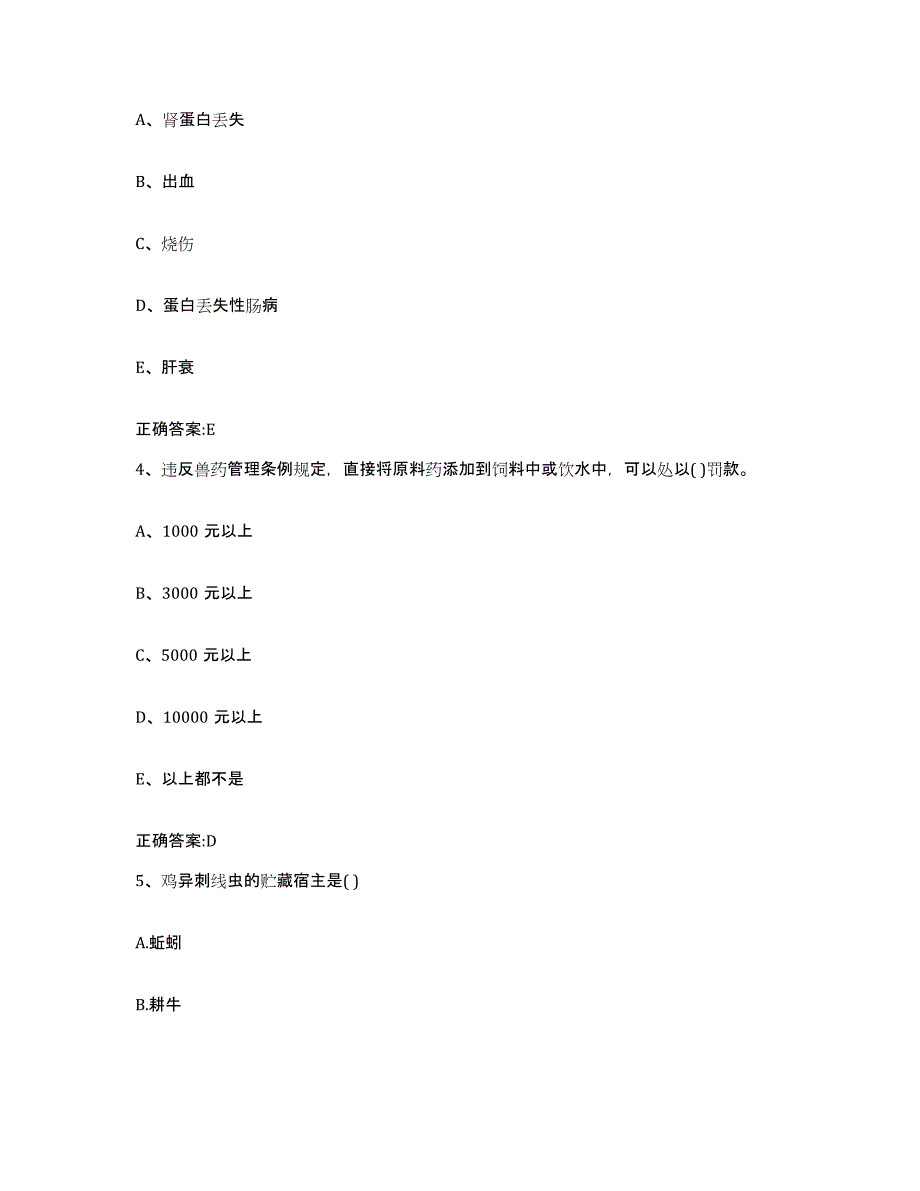 A、肾蛋白丢失

B、出血

C、烧伤

D、蛋白丢失性肠病

E、肝衰

正确答案:E

4、违反兽药管理条例规定，直接将原料药添加到饲料中或饮水中，可以处以( )罚款。

A、1000 元以上

B、3000 元以上

C、5000 元以上

D、10000 元以上

E、以上都不是

正确答案:D

5、鸡异刺线虫的贮藏宿主是( )

A.蚯蚓

B.耕牛